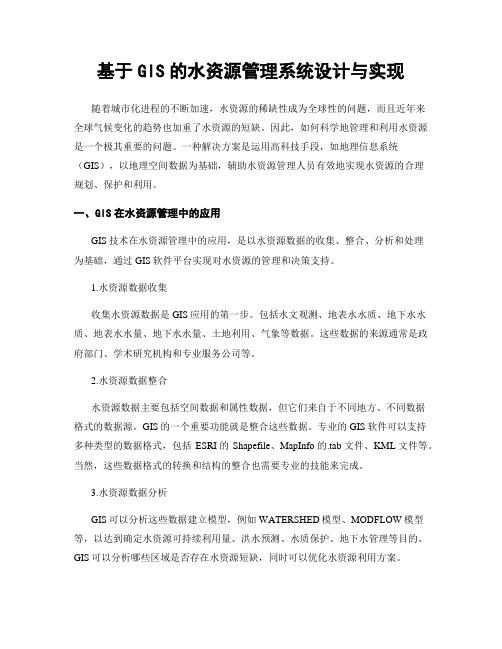 基于 GIS 的水资源管理系统设计与实现

随着城市化进程的不断加速，水资源的稀缺性成为全球性的问题，而且近年来全球气候变化的趋势也加重了水资源的短缺。因此，如何科学地管理和利用水资源是一个极其重要的问题。一种解决方案是运用高科技手段，如地理信息系统（GIS），以地理空间数据为基础，辅助水资源管理人员有效地实现水资源的合理规划、保护和利用。

一、GIS 在水资源管理中的应用

GIS 技术在水资源管理中的应用，是以水资源数据的收集、整合、分析和处理为基础，通过 GIS 软件平台实现对水资源的管理和决策支持。

1.水资源数据收集

收集水资源数据是 GIS 应用的第一步。包括水文观测、地表水水质、地下水水质、地表水水量、地下水水量、土地利用、气象等数据。这些数据的来源通常是政府部门、学术研究机构和专业服务公司等。

2.水资源数据整合

水资源数据主要包括空间数据和属性数据，但它们来自于不同地方、不同数据格式的数据源。GIS 的一个重要功能就是整合这些数据。专业的 GIS 软件可以支持多种类型的数据格式，包括 ESRI 的 Shapefile、MapInfo 的.tab 文件、KML 文件等。当然，这些数据格式的转换和结构的整合也需要专业的技能来完成。

3.水资源数据分析

GIS 可以分析这些数据建立模型，例如 WATERSHED 模型、MODFLOW 模型等，以达到确定水资源可持续利用量、洪水预测、水质保护、地下水管理等目的。GIS 可以分析哪些区域是否存在水资源短缺，同时可以优化水资源利用方案。